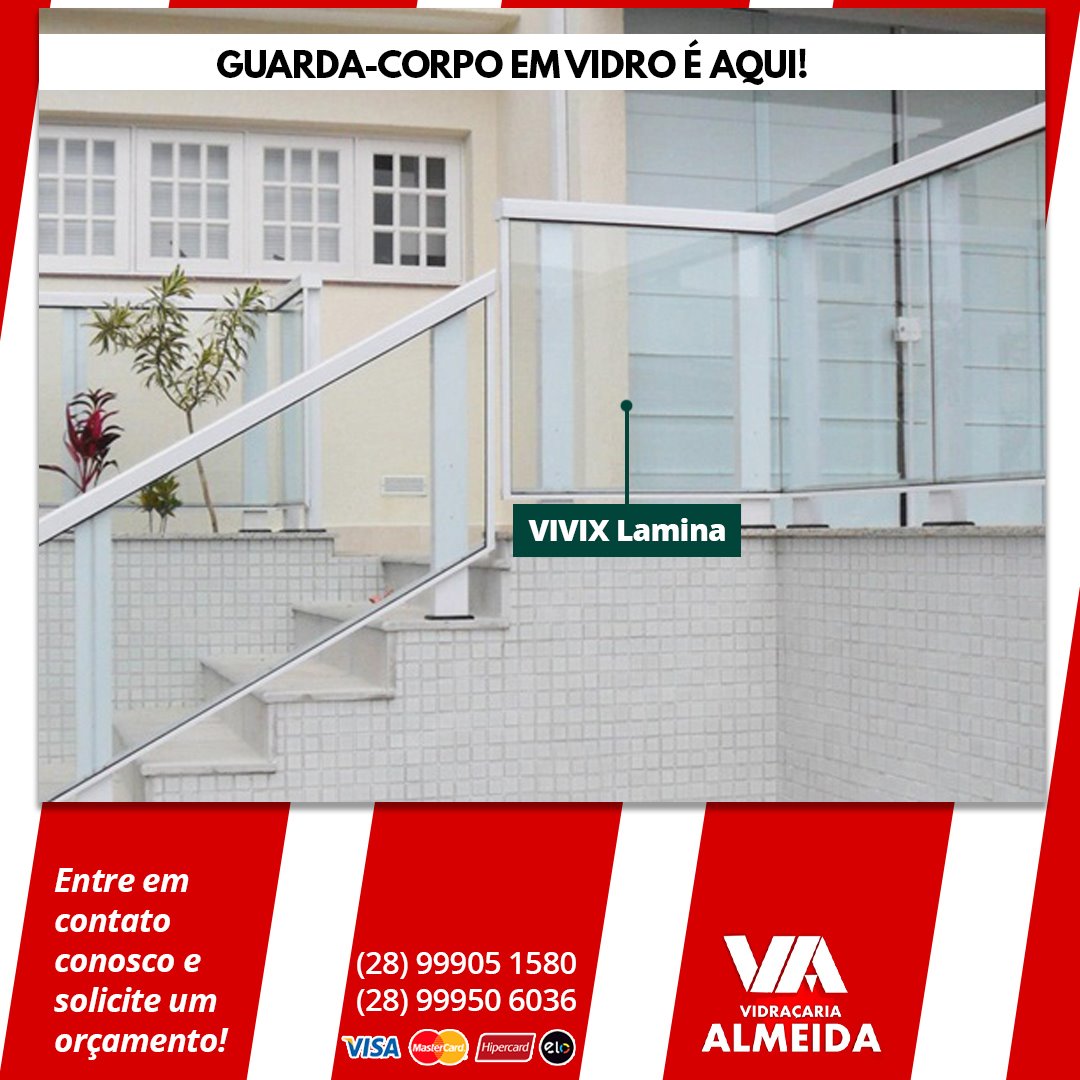 GUARDA-CORPO EM VIDRO É AQUI!

VIVIX Lamina

Entre em contato conosco e solicite um orçamento!

(28) 99905 1580
(28) 99950 6036

VISA MasterCard Hipercard elo

VA
VIDRAÇARIA
ALMEIDA